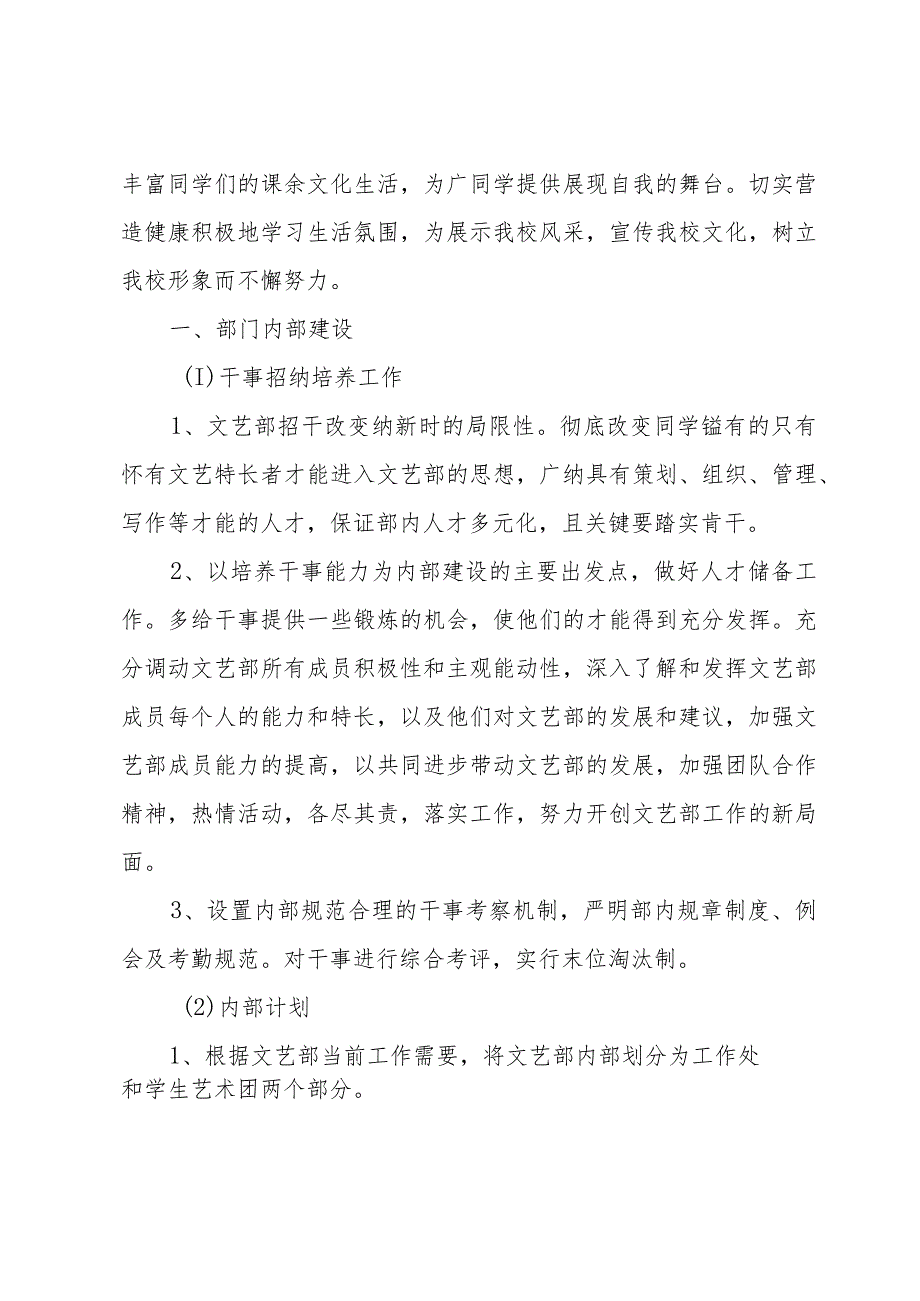 丰富同学们的课余文化生活，为广同学提供展现自我的舞台。切实营造健康积极地学习生活氛围，为展示我校风采，宣传我校文化，树立我校形象而不懈努力。

一、部门内部建设

(I)干事招纳培养工作

1、文艺部招干改变纳新时的局限性。彻底改变同学镒有的只有怀有文艺特长者才能进入文艺部的思想，广纳具有策划、组织、管理、写作等才能的人才，保证部内人才多元化，且关键要踏实肯干。

2、以培养干事能力为内部建设的主要出发点，做好人才储备工作。多给干事提供一些锻炼的机会，使他们的才能得到充分发挥。充分调动文艺部所有成员积极性和主观能动性，深入了解和发挥文艺部成员每个人的能力和特长，以及他们对文艺部的发展和建议，加强文艺部成员能力的提高，以共同进步带动文艺部的发展，加强团队合作精神，热情活动，各尽其责，落实工作，努力开创文艺部工作的新局面。

3、设置内部规范合理的干事考察机制，严明部内规章制度、例会及考勤规范。对干事进行综合考评，实行末位淘汰制。

(2)内部计划

1、根据文艺部当前工作需要，将文艺部内部划分为工作处和学生艺术团两个部分。